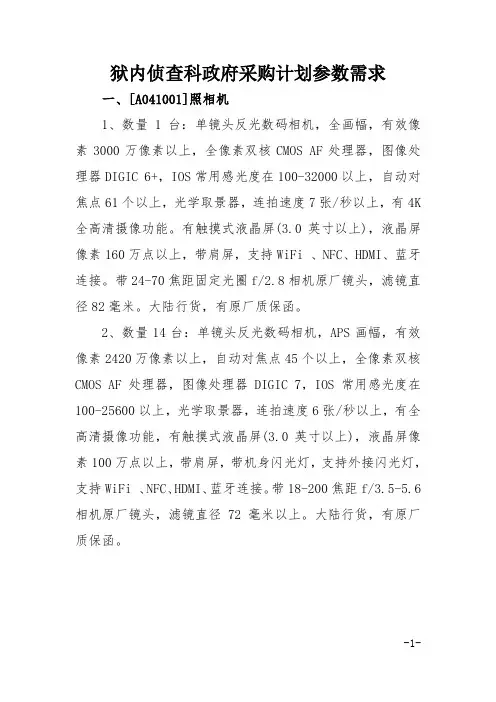 狱内侦查科政府采购计划参数需求

一、[A041001]照相机

1、数量 1 台：单镜头反光数码相机，全画幅，有效像素 3000 万像素以上，全像素双核 CMOS AF 处理器，图像处理器 DIGIC 6+，IOS 常用感光度在 100-32000 以上，自动对焦点 61 个以上，光学取景器，连拍速度 7 张/秒以上，有 4K 全高清摄像功能。有触摸式液晶屏(3.0 英寸以上)，液晶屏像素 160 万点以上，带肩屏，支持 WiFi 、NFC、HDMI、蓝牙连接。带 24-70 焦距固定光圈 f/2.8 相机原厂镜头，滤镜直径 82 毫米。大陆行货，有原厂质保函。

2、数量 14 台：单镜头反光数码相机，APS 画幅，有效像素 2420 万像素以上，自动对焦点 45 个以上，全像素双核 CMOS AF 处理器，图像处理器 DIGIC 7，IOS 常用感光度在 100-25600 以上，光学取景器，连拍速度 6 张/秒以上，有全高清摄像功能，有触摸式液晶屏(3.0 英寸以上)，液晶屏像素 100 万点以上，带肩屏，带机身闪光灯，支持外接闪光灯，支持 WiFi 、NFC、HDMI、蓝牙连接。带 18-200 焦距 f/3.5-5.6 相机原厂镜头，滤镜直径 72 毫米以上。大陆行货，有原厂质保函。

-1-